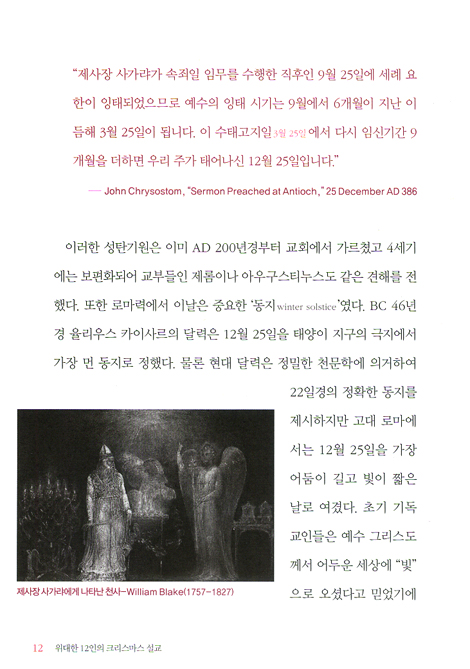 "제사장 사가랴가 속죄일 임무를 수행한 직후인 9월 25일에 세례 요한이 잉태되었으므로 예수의 잉태 시기는 9월에서 6개월이 지난 이듬해 3월 25일이 됩니다. 이 수태고지일 3월 25일 에서 다시 임신기간 9개월을 더하면 우리 주가 태어나신 12월 25일입니다."

— John Chrysostom, "Sermon Preached at Antioch," 25 December AD 386

이러한 성탄기원은 이미 AD 200년경부터 교회에서 가르쳤고 4세기에는 보편화되어 교부들인 제롬이나 아우구스티누스도 같은 견해를 전했다. 또한 로마력에서 이날은 중요한 '동지 winter solstice'였다. BC 46년경 율리우스 카이사르의 달력은 12월 25일을 태양이 지구의 극지에서 가장 먼 동지로 정했다. 물론 현대 달력은 정밀한 천문학에 의거하여 22일경의 정확한 동지를 제시하지만 고대 로마에서는 12월 25일을 가장 어둠이 길고 빛이 짧은 날로 여겼다. 초기 기독교인들은 예수 그리스도께서 어두운 세상에 "빛"으로 오셨다고 믿었기에

제사장 사가랴에게 나타난 천사-William Blake(1757-1827)

12 위대한 12인의 크리스마스 설교